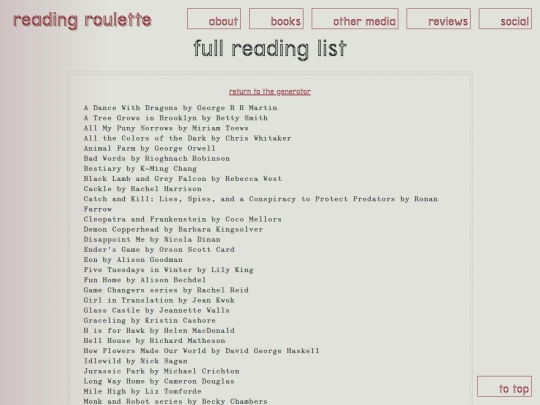 reading roulette

about

books

other media

reviews

social

full reading list

return to the generator

A Dance With Dragons by George R R Martin
A Tree Grows in Brooklyn by Betty Smith
All My Puny Sorrows by Miriam Toews
All the Colors of the Dark by Chris Whitaker
Animal Farm by George Orwell
Bad Words by Rioghnach Robinson
Bestiary by K-Ming Chang
Black Lamb and Grey Falcon by Rebecca West
Cackle by Rachel Harrison
Catch and Kill: Lies, Spies, and a Conspiracy to Protect Predators by Ronan Farrow
Cleopatra and Frankenstein by Coco Mellors
Demon Copperhead by Barbara Kingsolver
Disappoint Me by Nicola Dinan
Ender's Game by Orson Scott Card
Eon by Alison Goodman
Five Tuesdays in Winter by Lily King
Fun Home by Alison Bechdel
Game Changers series by Rachel Reid
Girl in Translation by Jean Kwok
Glass Castle by Jeannette Walls
Graceling by Kristin Cashore
H is for Hawk by Helen MacDonald
Hell House by Richard Matheson
How Flowers Made Our World by David George Haskell
Idlewild by Nick Sagan
Jurassic Park by Michael Crichton
Long Way Home by Cameron Douglas
Mile High by Liz Tomforde
Monk and Robot series by Becky Chambers

to top